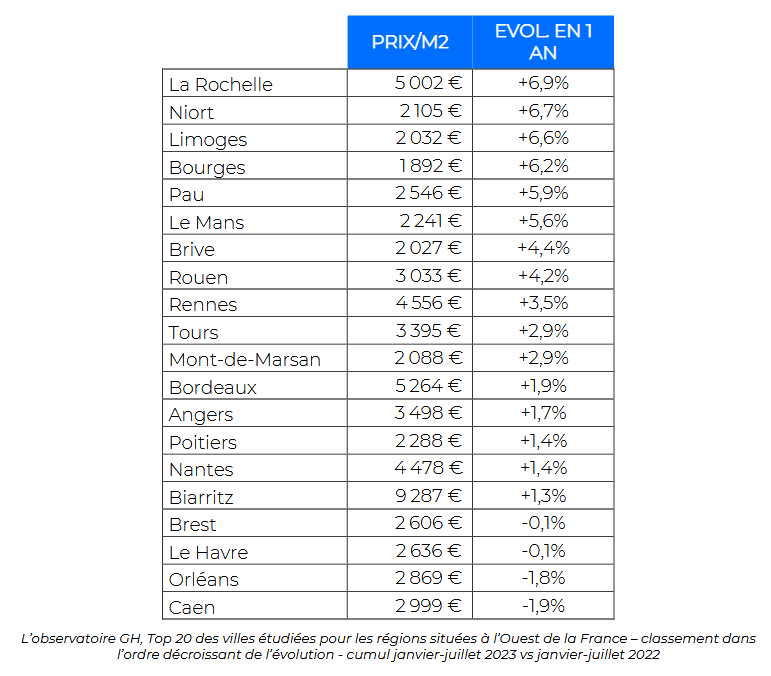 |  | PRIX/M2 | EVOL. EN 1 AN |
|---|---|---|
| La Rochelle | 5 002 € | +6,9% |
| Niort | 2 105 € | +6,7% |
| Limoges | 2 032 € | +6,6% |
| Bourges | 1 892 € | +6,2% |
| Pau | 2 546 € | +5,9% |
| Le Mans | 2 241 € | +5,6% |
| Brive | 2 027 € | +4,4% |
| Rouen | 3 033 € | +4,2% |
| Rennes | 4 556 € | +3,5% |
| Tours | 3 395 € | +2,9% |
| Mont-de-Marsan | 2 088 € | +2,9% |
| Bordeaux | 5 264 € | +1,9% |
| Angers | 3 498 € | +1,7% |
| Poitiers | 2 288 € | +1,4% |
| Nantes | 4 478 € | +1,4% |
| Biarritz | 9 287 € | +1,3% |
| Brest | 2 606 € | -0,1% |
| Le Havre | 2 636 € | -0,1% |
| Orléans | 2 869 € | -1,8% |
| Caen | 2 999 € | -1,9% |

L'observatoire GH, Top 20 des villes étudiées pour les régions situées à l'Ouest de la France – classement dans l'ordre décroissant de l'évolution - cumul janvier-juillet 2023 vs janvier-juillet 2022